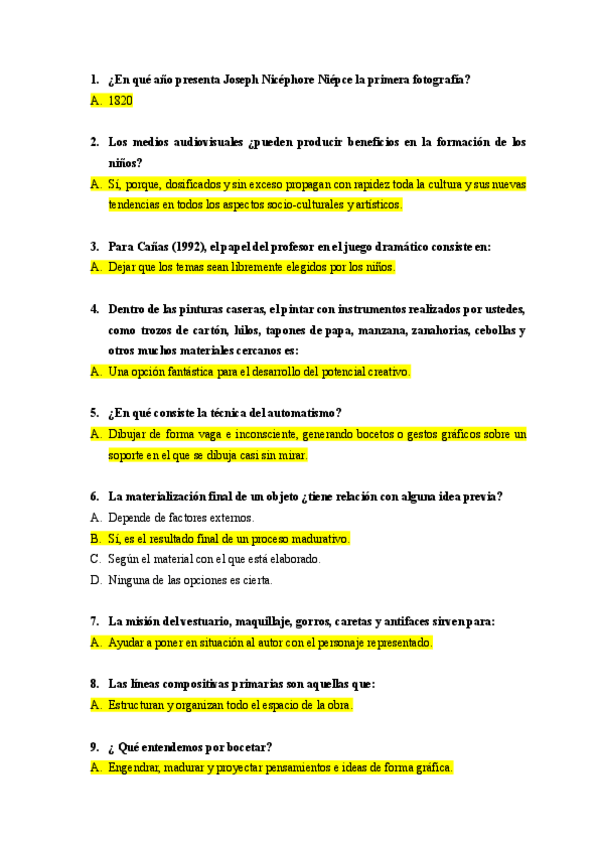 1. ¿En qué año presenta Joseph Nicéphore Niépce la primera fotografía?
A. 1820

2. Los medios audiovisuales ¿pueden producir beneficios en la formación de los niños?
A. Sí, porque, dosificados y sin exceso propagan con rapidez toda la cultura y sus nuevas tendencias en todos los aspectos socio-culturales y artísticos.

3. Para Cañas (1992), el papel del profesor en el juego dramático consiste en:
A. Dejar que los temas sean libremente elegidos por los niños.

4. Dentro de las pinturas caseras, el pintar con instrumentos realizados por ustedes, como trozos de cartón, hilos, tapones de papa, manzana, zanahorias, cebollas y otros muchos materiales cercanos es:
A. Una opción fantástica para el desarrollo del potencial creativo.

5. ¿En qué consiste la técnica del automatismo?
A. Dibujar de forma vaga e inconsciente, generando bocetos o gestos gráficos sobre un soporte en el que se dibuja casi sin mirar.

6. La materialización final de un objeto ¿tiene relación con alguna idea previa?
A. Depende de factores externos.
B. Sí, es el resultado final de un proceso madurativo.
C. Según el material con el que está elaborado.
D. Ninguna de las opciones es cierta.

7. La misión del vestuario, maquillaje, gorros, caretas y antifaces sirven para:
A. Ayudar a poner en situación al autor con el personaje representado.

8. Las líneas compositivas primarias son aquellas que:
A. Estructuran y organizan todo el espacio de la obra.

9. ¿ Qué entendemos por bocetar?
A. Engendrar, madurar y proyectar pensamientos e ideas de forma gráfica.